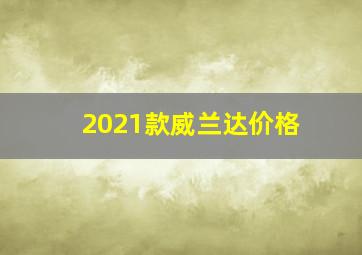 2021款威兰达价格